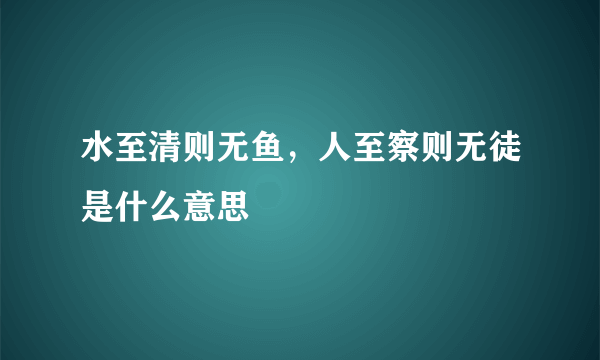 水至清则无鱼，人至察则无徒是什么意思